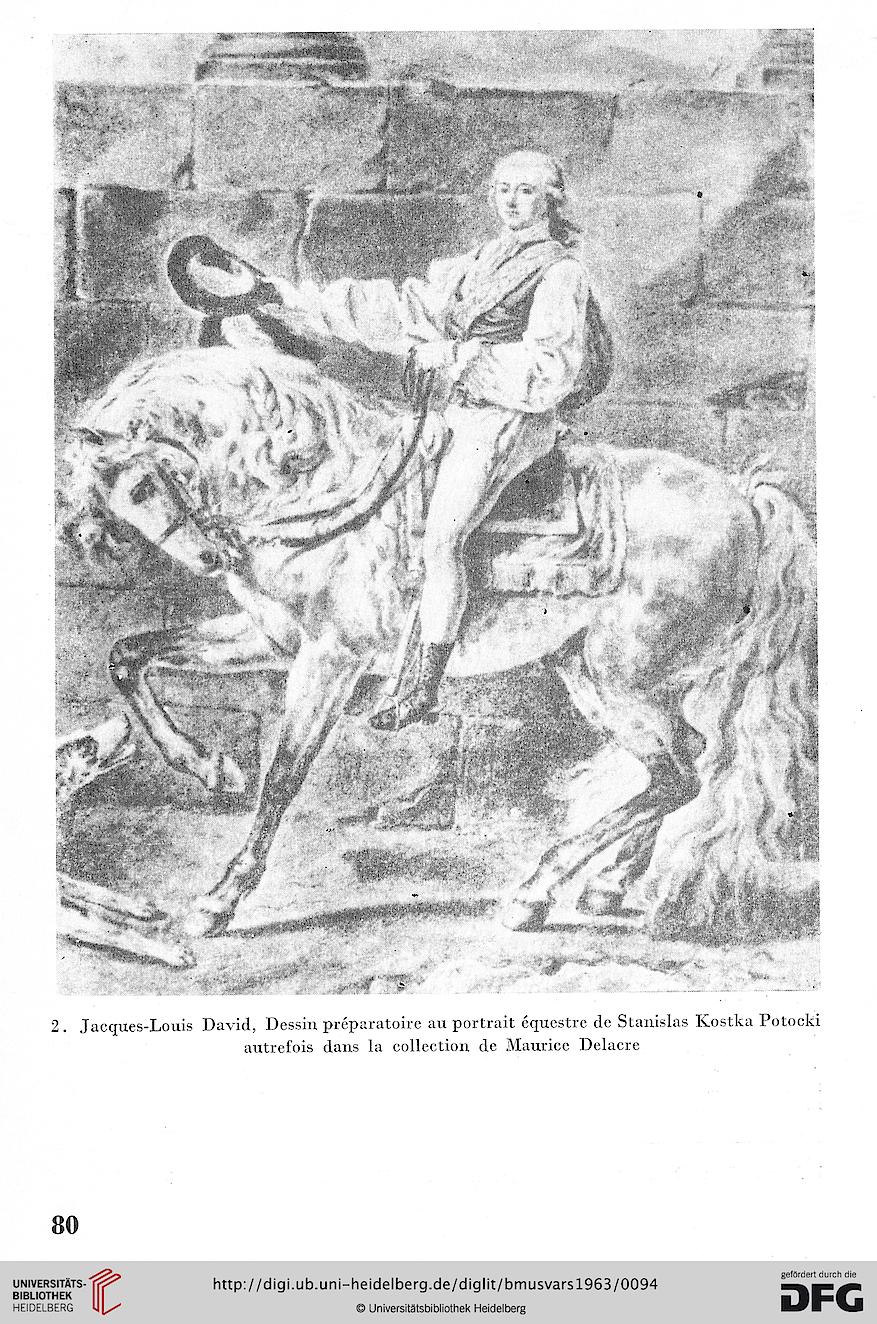 2. Jacques-Louis David, Dessin préparatoire au portrait équestre de Stanislas Kostka Potocki autrefois dans la collection de Maurice Delacre

80

UNIVERSITÄTS-BIBLIOTHEK HEIDELBERG

http://digi.ub.uni-heidelberg.de/diglit/bmusvars1963/0094

© Universitätsbibliothek Heidelberg

gefördert durch die DFG